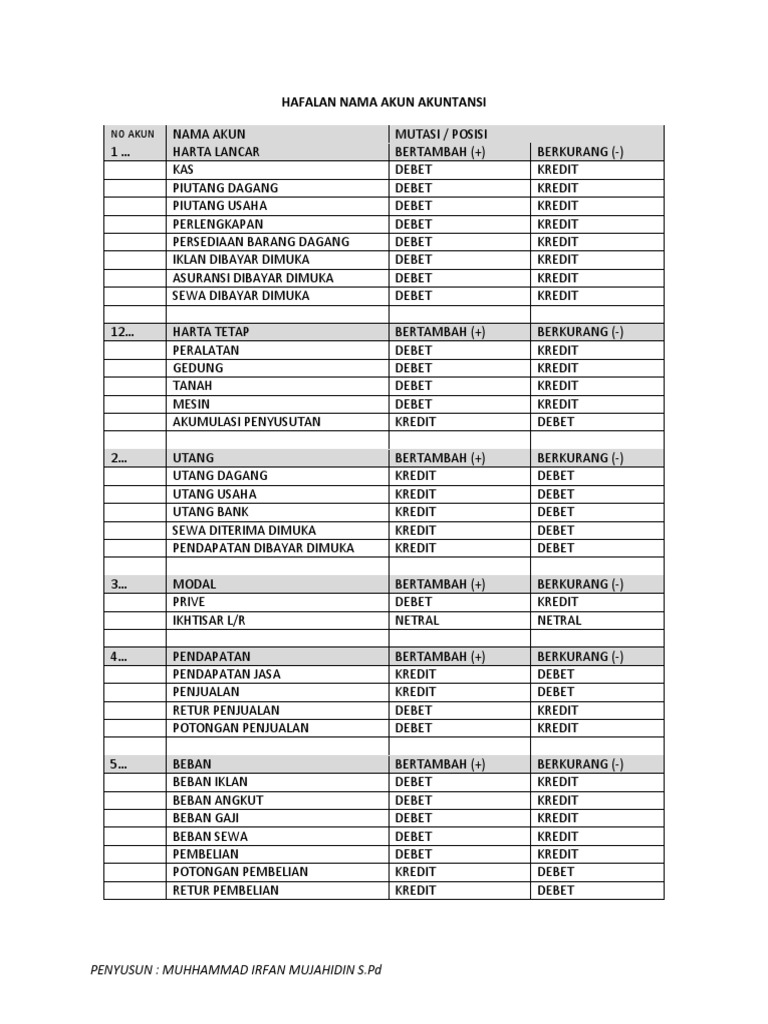 HAFALAN NAMA AKUN AKUNTANSI

| NO AKUN | NAMA AKUN | MUTASI / POSISI | |
|---|---|---|---|
| 1 ... | HARTA LANCAR | BERTAMBAH (+) | BERKURANG (-) |
| | KAS | DEBET | KREDIT |
| | PIUTANG DAGANG | DEBET | KREDIT |
| | PIUTANG USAHA | DEBET | KREDIT |
| | PERLENGKAPAN | DEBET | KREDIT |
| | PERSEDIAAN BARANG DAGANG | DEBET | KREDIT |
| | IKLAN DIBAYAR DIMUKA | DEBET | KREDIT |
| | ASURANSI DIBAYAR DIMUKA | DEBET | KREDIT |
| | SEWA DIBAYAR DIMUKA | DEBET | KREDIT |
| | | | |
| 12... | HARTA TETAP | BERTAMBAH (+) | BERKURANG (-) |
| | PERALATAN | DEBET | KREDIT |
| | GEDUNG | DEBET | KREDIT |
| | TANAH | DEBET | KREDIT |
| | MESIN | DEBET | KREDIT |
| | AKUMULASI PENYUSUTAN | KREDIT | DEBET |
| | | | |
| 2... | UTANG | BERTAMBAH (+) | BERKURANG (-) |
| | UTANG DAGANG | KREDIT | DEBET |
| | UTANG USAHA | KREDIT | DEBET |
| | UTANG BANK | KREDIT | DEBET |
| | SEWA DITERIMA DIMUKA | KREDIT | DEBET |
| | PENDAPATAN DIBAYAR DIMUKA | KREDIT | DEBET |
| | | | |
| 3... | MODAL | BERTAMBAH (+) | BERKURANG (-) |
| | PRIVE | DEBET | KREDIT |
| | IKHTISAR L/R | NETRAL | NETRAL |
| | | | |
| 4... | PENDAPATAN | BERTAMBAH (+) | BERKURANG (-) |
| | PENDAPATAN JASA | KREDIT | DEBET |
| | PENJUALAN | KREDIT | DEBET |
| | RETUR PENJUALAN | DEBET | KREDIT |
| | POTONGAN PENJUALAN | DEBET | KREDIT |
| | | | |
| 5... | BEBAN | BERTAMBAH (+) | BERKURANG (-) |
| | BEBAN IKLAN | DEBET | KREDIT |
| | BEBAN ANGKUT | DEBET | KREDIT |
| | BEBAN GAJI | DEBET | KREDIT |
| | BEBAN SEWA | DEBET | KREDIT |
| | PEMBELIAN | DEBET | KREDIT |
| | POTONGAN PEMBELIAN | KREDIT | DEBET |
| | RETUR PEMBELIAN | KREDIT | DEBET |

PENYUSUN : MUHHAMMAD IRFAN MUJAHIDIN S.Pd